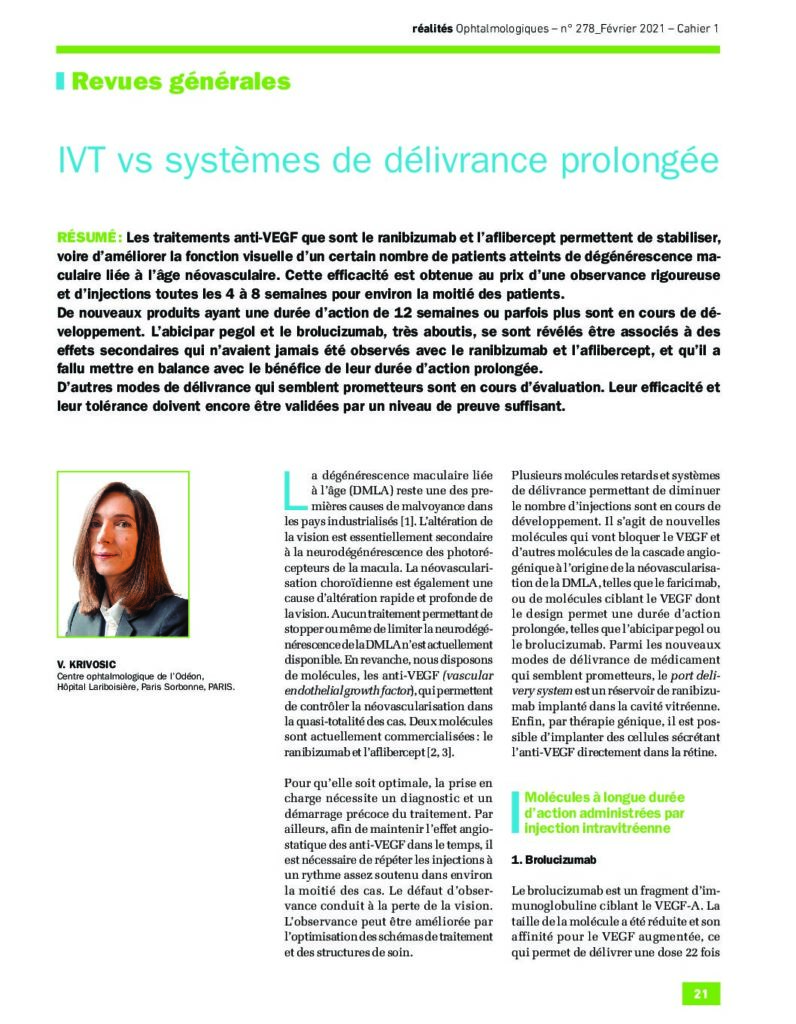 réalités Ophtalmologiques – n° 278_Février 2021 – Cahier 1

Revues générales

IVT vs systèmes de délivrance prolongée

RÉSUMÉ : Les traitements anti-VEGF que sont le ranibizumab et l'aflibercept permettent de stabiliser, voire d'améliorer la fonction visuelle d'un certain nombre de patients atteints de dégénérescence maculaire liée à l'âge néovasculaire. Cette efficacité est obtenue au prix d'une observance rigoureuse et d'injections toutes les 4 à 8 semaines pour environ la moitié des patients.
De nouveaux produits ayant une durée d'action de 12 semaines ou parfois plus sont en cours de développement. L'abicipar pegol et le brolucizumab, très aboutis, se sont révélés être associés à des effets secondaires qui n'avaient jamais été observés avec le ranibizumab et l'aflibercept, et qu'il a fallu mettre en balance avec le bénéfice de leur durée d'action prolongée.
D'autres modes de délivrance qui semblent prometteurs sont en cours d'évaluation. Leur efficacité et leur tolérance doivent encore être validées par un niveau de preuve suffisant.

V. KRIVOSIC
Centre ophtalmologique de l'Odéon, Hôpital Lariboisière, Paris Sorbonne, PARIS.

La dégénérescence maculaire liée à l'âge (DMLA) reste une des premières causes de malvoyance dans les pays industrialisés [1]. L'altération de la vision est essentiellement secondaire à la neurodégénérescence des photorécepteurs de la macula. La néovascularisation choroïdienne est également une cause d'altération rapide et profonde de la vision. Aucun traitement permettant de stopper ou même de limiter la neurodégénérescence de la DMLA n'est actuellement disponible. En revanche, nous disposons de molécules, les anti-VEGF (vascular endothelial growth factor), qui permettent de contrôler la néovascularisation dans la quasi-totalité des cas. Deux molécules sont actuellement commercialisées : le ranibizumab et l'aflibercept [2, 3].

Pour qu'elle soit optimale, la prise en charge nécessite un diagnostic et un démarrage précoce du traitement. Par ailleurs, afin de maintenir l'effet angiostatique des anti-VEGF dans le temps, il est nécessaire de répéter les injections à un rythme assez soutenu dans environ la moitié des cas. Le défaut d'observance conduit à la perte de la vision. L'observance peut être améliorée par l'optimisation des schémas de traitement et des structures de soin.

Plusieurs molécules retards et systèmes de délivrance permettant de diminuer le nombre d'injections sont en cours de développement. Il s'agit de nouvelles molécules qui vont bloquer le VEGF et d'autres molécules de la cascade angiogénique à l'origine de la néovascularisation de la DMLA, telles que le faricimab, ou de molécules ciblant le VEGF dont le design permet une durée d'action prolongée, telles que l'abicipar pegol ou le brolucizumab. Parmi les nouveaux modes de délivrance de médicament qui semblent prometteurs, le port delivery system est un réservoir de ranibizumab implanté dans la cavité vitréenne. Enfin, par thérapie génique, il est possible d'implanter des cellules sécrétant l'anti-VEGF directement dans la rétine.

Molécules à longue durée d'action administrées par injection intravitréenne

1. Brolucizumab

Le brolucizumab est un fragment d'immunoglobuline ciblant le VEGF-A. La taille de la molécule a été réduite et son affinité pour le VEGF augmentée, ce qui permet de délivrer une dose 22 fois

21